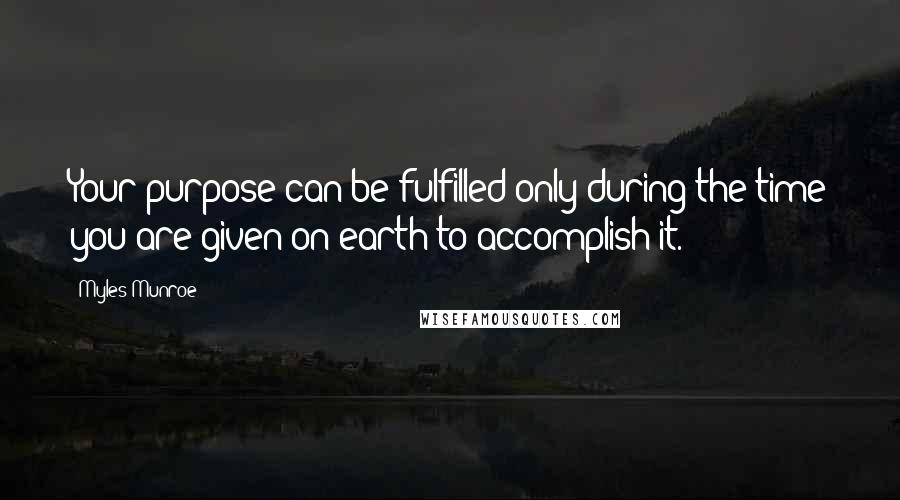 Your purpose can be fulfilled only during the time you are given on earth to accomplish it.

Myles Munroe

WISEFAMOUSQUOTES.COM